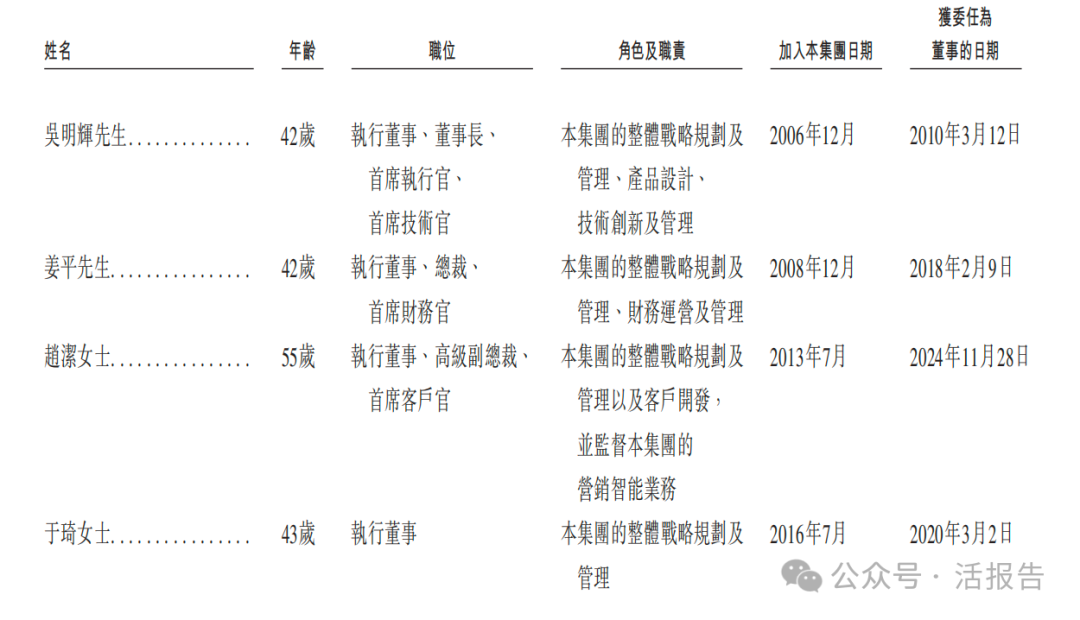 | 姓名 | 年齡 | 職位 | 角色及職責 | 加入本集團日期 | 獲委任為董事的日期 |
|---|---|---|---|---|---|
| 吳明輝先生 | 42歲 | 執行董事、董事長、首席執行官、首席技術官 | 本集團的整體戰略規劃及管理、產品設計、技術創新及管理 | 2006年12月 | 2010年3月12日 |
| 姜平先生 | 42歲 | 執行董事、總裁、首席財務官 | 本集團的整體戰略規劃及管理、財務運營及管理 | 2008年12月 | 2018年2月9日 |
| 趙潔女士 | 55歲 | 執行董事、高級副總裁、首席客戶官 | 本集團的整體戰略規劃及管理以及客戶開發，並監督本集團的營銷智能業務 | 2013年7月 | 2024年11月28日 |
| 于琦女士 | 43歲 | 執行董事 | 本集團的整體戰略規劃及管理 | 2016年7月 | 2020年3月2日 |

公众号 · 活报告